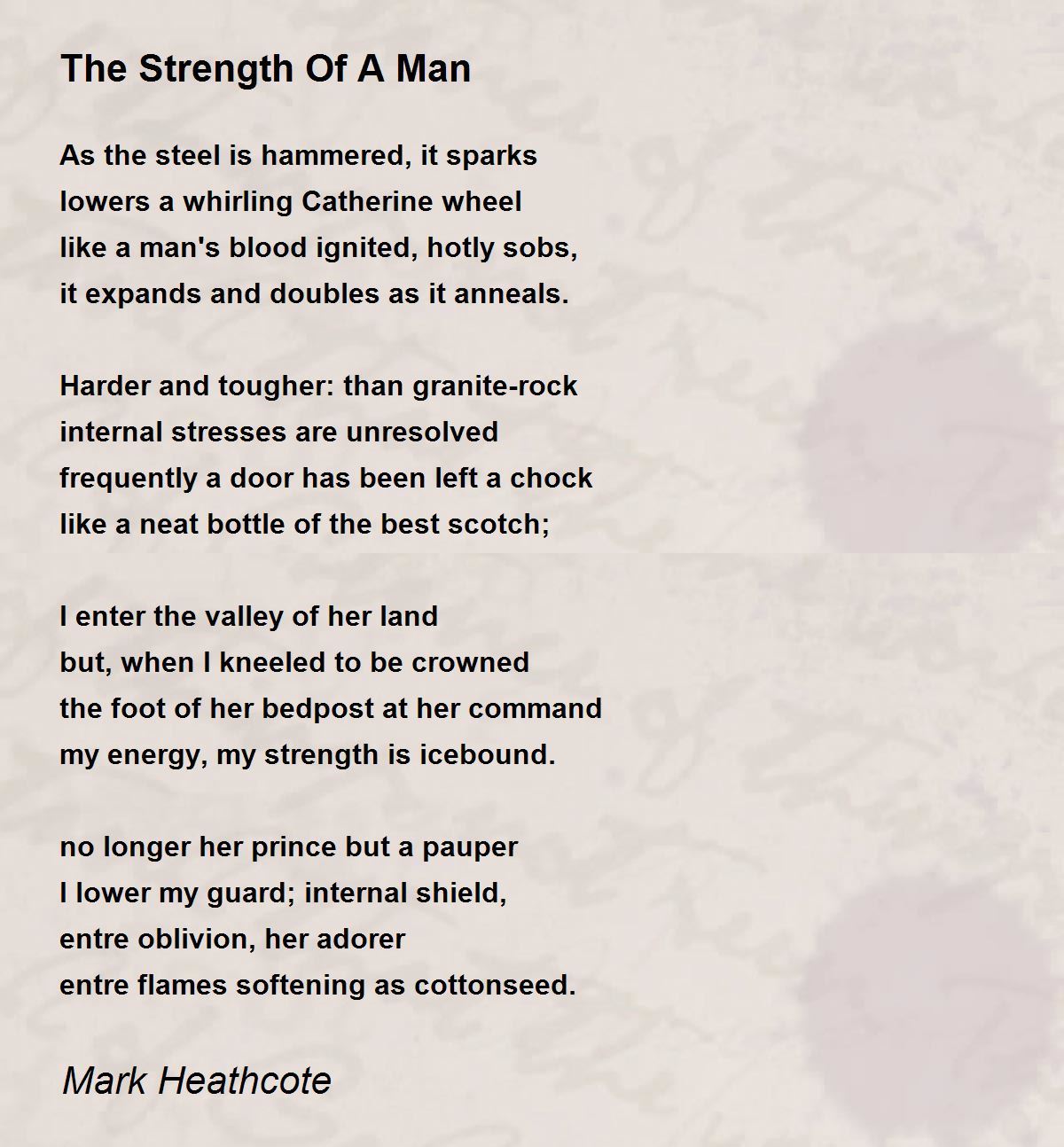 The Strength Of A Man

As the steel is hammered, it sparks
lowers a whirling Catherine wheel
like a man's blood ignited, hotly sobs,
it expands and doubles as it anneals.

Harder and tougher: than granite-rock
internal stresses are unresolved
frequently a door has been left a chock
like a neat bottle of the best scotch;

I enter the valley of her land
but, when I kneeled to be crowned
the foot of her bedpost at her command
my energy, my strength is icebound.

no longer her prince but a pauper
I lower my guard; internal shield,
entre oblivion, her adorer
entre flames softening as cottonseed.

Mark Heathcote